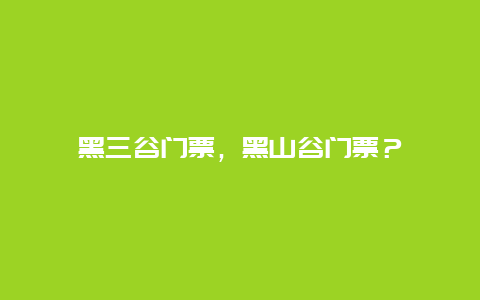 黑三谷门票，黑山谷门票？